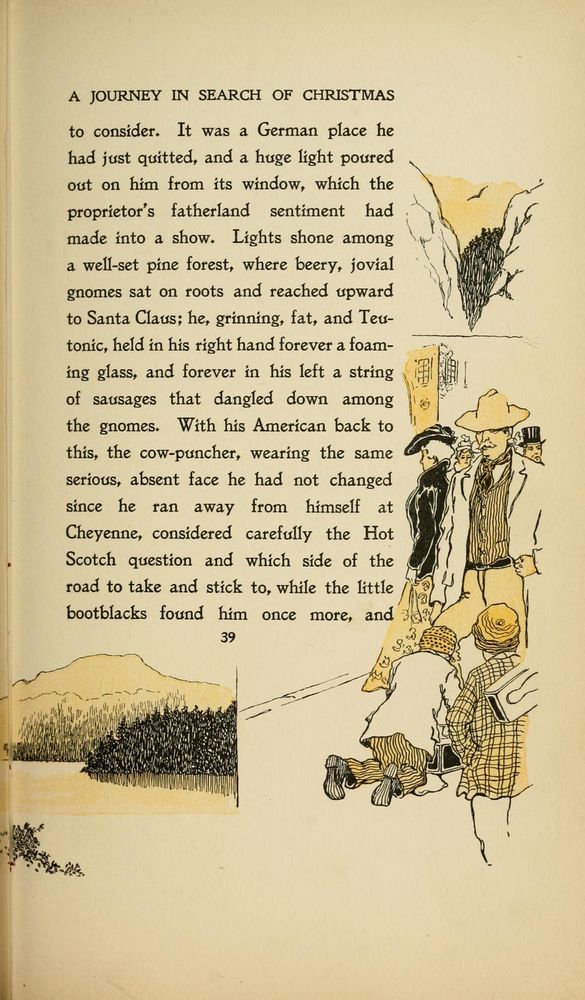 A JOURNEY IN SEARCH OF CHRISTMAS

to consider. It was a German place he had just quitted, and a huge light poured out on him from its window, which the proprietor's fatherland sentiment had made into a show. Lights shone among a well-set pine forest, where beery, jovial gnomes sat on roots and reached upward to Santa Claus; he, grinning, fat, and Teutonic, held in his right hand forever a foaming glass, and forever in his left a string of sausages that dangled down among the gnomes. With his American back to this, the cow-puncher, wearing the same serious, absent face he had not changed since he ran away from himself at Cheyenne, considered carefully the Hot Scotch question and which side of the road to take and stick to, while the little bootblacks found him once more, and

39